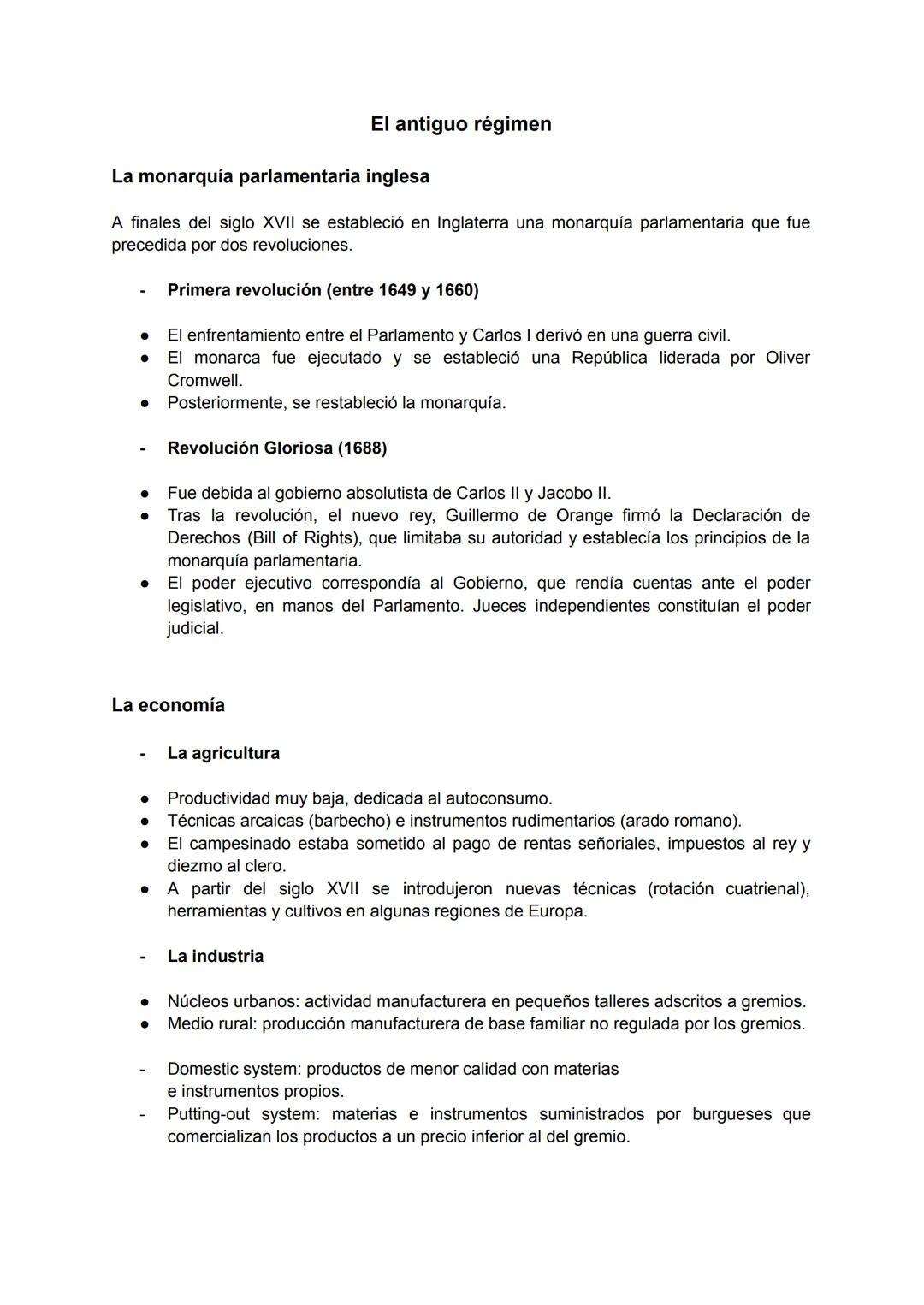 El antiguo régimen

La monarquía parlamentaria inglesa

A finales del siglo XVII se estableció en Inglaterra una monarquía parlamentaria que fue precedida por dos revoluciones.

- Primera revolución (entre 1649 y 1660)

● El enfrentamiento entre el Parlamento y Carlos I derivó en una guerra civil.
● El monarca fue ejecutado y se estableció una República liderada por Oliver Cromwell.
● Posteriormente, se restableció la monarquía.

- Revolución Gloriosa (1688)

● Fue debida al gobierno absolutista de Carlos II y Jacobo II.
● Tras la revolución, el nuevo rey, Guillermo de Orange firmó la Declaración de Derechos (Bill of Rights), que limitaba su autoridad y establecía los principios de la monarquía parlamentaria.
● El poder ejecutivo correspondía al Gobierno, que rendía cuentas ante el poder legislativo, en manos del Parlamento. Jueces independientes constituían el poder judicial.

La economía

- La agricultura

● Productividad muy baja, dedicada al autoconsumo.
● Técnicas arcaicas (barbecho) e instrumentos rudimentarios (arado romano).
● El campesinado estaba sometido al pago de rentas señoriales, impuestos al rey y diezmo al clero.
● A partir del siglo XVII se introdujeron nuevas técnicas (rotación cuatrienal), herramientas y cultivos en algunas regiones de Europa.

- La industria

● Núcleos urbanos: actividad manufacturera en pequeños talleres adscritos a gremios.
● Medio rural: producción manufacturera de base familiar no regulada por los gremios.

- Domestic system: productos de menor calidad con materias e instrumentos propios.
- Putting-out system: materias e instrumentos suministrados por burgueses que comercializan los productos a un precio inferior al del gremio.